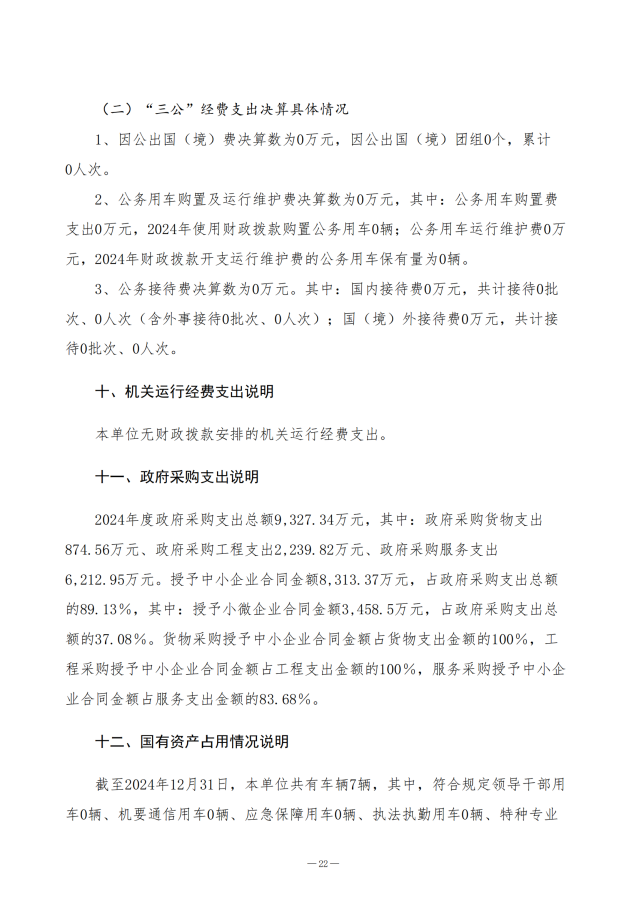 （二）“三公”经费支出决算具体情况

1、因公出国（境）费决算数为0万元，因公出国（境）团组0个，累计0人次。

2、公务用车购置及运行维护费决算数为0万元，其中：公务用车购置费支出0万元，2024年使用财政拨款购置公务用车0辆；公务用车运行维护费0万元，2024年财政拨款开支运行维护费的公务用车保有量为0辆。

3、公务接待费决算数为0万元。其中：国内接待费0万元，共计接待0批次、0人次（含外事接待0批次、0人次）；国（境）外接待费0万元，共计接待0批次、0人次。

十、机关运行经费支出说明

本单位无财政拨款安排的机关运行经费支出。

十一、政府采购支出说明

2024年度政府采购支出总额9,327.34万元，其中：政府采购货物支出874.56万元、政府采购工程支出2,239.82万元、政府采购服务支出6,212.95万元。授予中小企业合同金额8,313.37万元，占政府采购支出总额的89.13%，其中：授予小微企业合同金额3,458.5万元，占政府采购支出总额的37.08%。货物采购授予中小企业合同金额占货物支出金额的100%，工程采购授予中小企业合同金额占工程支出金额的100%，服务采购授予中小企业合同金额占服务支出金额的83.68%。

十二、国有资产占用情况说明

截至2024年12月31日，本单位共有车辆7辆，其中，符合规定领导干部用车0辆、机要通信用车0辆、应急保障用车0辆、执法执勤用车0辆、特种专业

—22—